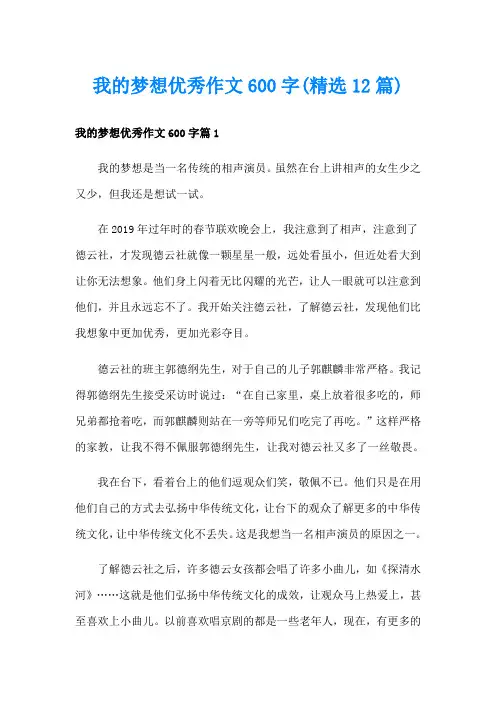 我的梦想优秀作文600字(精选12篇)

我的梦想优秀作文600字篇1

我的梦想是当一名传统的相声演员。虽然在台上讲相声的女生少之又少，但我还是想试一试。

在2019年过年时的春节联欢晚会上，我注意到了相声，注意到了德云社，才发现德云社就像一颗星星一般，远处看虽小，但近处看大到让你无法想象。他们身上闪着无比闪耀的光芒，让人一眼就可以注意到他们，并且永远忘不了。我开始关注德云社，了解德云社，发现他们比我想象中更加优秀，更加光彩夺目。

德云社的班主郭德纲先生，对于自己的儿子郭麒麟非常严格。我记得郭德纲先生接受采访时说过：“在自己家里，桌上放着很多吃的，师兄弟都抢着吃，而郭麒麟则站在一旁等师兄们吃完了再吃。”这样严格的家教，让我不得不佩服郭德纲先生，让我对德云社又多了一丝敬畏。

我在台下，看着台上的他们逗观众们笑，敬佩不已。他们只是在用他们自己的方式去弘扬中华传统文化，让台下的观众了解更多的中华传统文化，让中华传统文化不丢失。这是我想当一名相声演员的原因之一。

了解德云社之后，许多德云女孩都会唱了许多小曲儿，如《探清水河》……这就是他们弘扬中华传统文化的成效，让观众马上热爱上，甚至喜欢上小曲儿。以前喜欢唱京剧的都是一些老年人，现在，有更多的